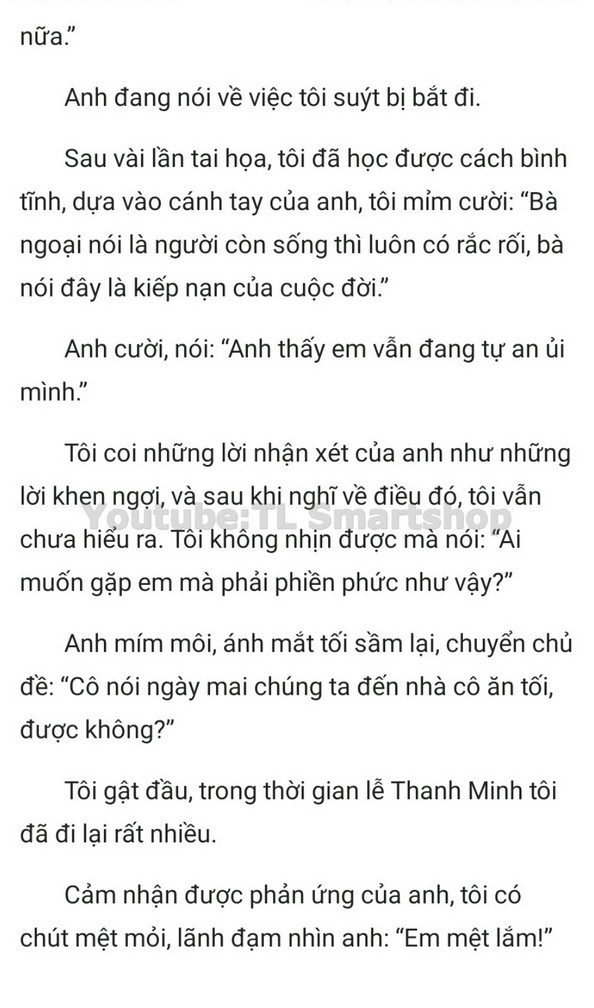 nữa."

Anh đang nói về việc tôi suýt bị bắt đi.

Sau vài lần tai họa, tôi đã học được cách bình tĩnh, dựa vào cánh tay của anh, tôi mỉm cười: "Bà ngoại nói là người còn sống thì luôn có rắc rối, bà nói đây là kiếp nạn của cuộc đời."

Anh cười, nói: "Anh thấy em vẫn đang tự an ủi mình."

Tôi coi những lời nhận xét của anh như những lời khen ngợi, và sau khi nghĩ về điều đó, tôi vẫn chưa hiểu ra. Tôi không nhịn được mà nói: "Ai muốn gặp em mà phải phiền phức như vậy?"

Youtube: TL Smartshop

Anh mím môi, ánh mắt tối sầm lại, chuyển chủ đề: "Cô nói ngày mai chúng ta đến nhà cô ăn tối, được không?"

Tôi gật đầu, trong thời gian lễ Thanh Minh tôi đã đi lại rất nhiều.

Cảm nhận được phản ứng của anh, tôi có chút mệt mỏi, lãnh đạm nhìn anh: "Em mệt lắm!"